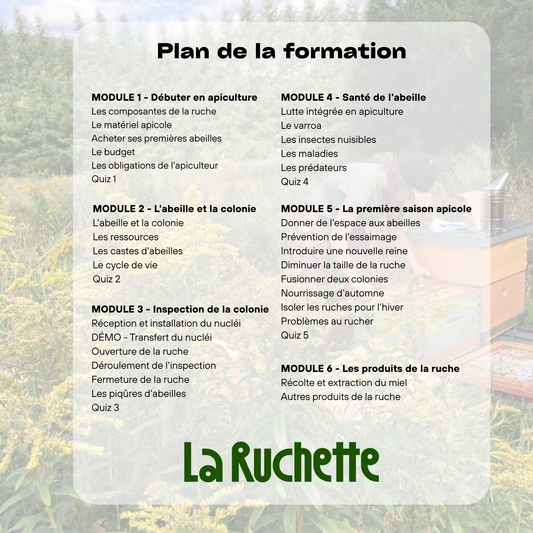 Plan de la formation

MODULE 1 - Débuter en apiculture
Les composantes de la ruche
Le matériel apicole
Acheter ses premières abeilles
Le budget
Les obligations de l'apiculteur
Quiz 1

MODULE 2 - L'abeille et la colonie
L'abeille et la colonie
Les ressources
Les castes d'abeilles
Le cycle de vie
Quiz 2

MODULE 3 - Inspection de la colonie
Réception et installation du nucléi
DÉMO - Transfert du nucléi
Ouverture de la ruche
Déroulement de l'inspection
Fermeture de la ruche
Les piqûres d'abeilles
Quiz 3

MODULE 4 - Santé de l'abeille
Lutte intégrée en apiculture
Le varroa
Les insectes nuisibles
Les maladies
Les prédateurs
Quiz 4

MODULE 5 - La première saison apicole
Donner de l'espace aux abeilles
Prévention de l'essaimage
Introduire une nouvelle reine
Diminuer la taille de la ruche
Fusionner deux colonies
Nourrissage d'automne
Isoler les ruches pour l'hiver
Problèmes au rucher
Quiz 5

MODULE 6 - Les produits de la ruche
Récolte et extraction du miel
Autres produits de la ruche

La Ruchette